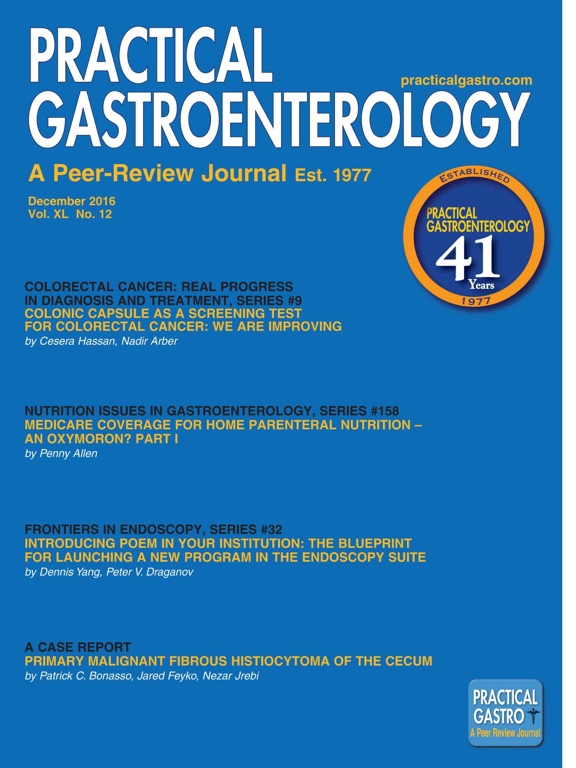 PRACTICAL GASTROENTEROLOGY

practicalgastro.com

A Peer-Review Journal Est. 1977

December 2016
Vol. XL No. 12

ESTABLISHED
PRACTICAL GASTROENTEROLOGY
41 Years
1977

COLORECTAL CANCER: REAL PROGRESS IN DIAGNOSIS AND TREATMENT, SERIES #9
COLONIC CAPSULE AS A SCREENING TEST FOR COLORECTAL CANCER: WE ARE IMPROVING
by Cesera Hassan, Nadir Arber

NUTRITION ISSUES IN GASTROENTEROLOGY, SERIES #158
MEDICARE COVERAGE FOR HOME PARENTERAL NUTRITION – AN OXYMORON? PART I
by Penny Allen

FRONTIERS IN ENDOSCOPY, SERIES #32
INTRODUCING POEM IN YOUR INSTITUTION: THE BLUEPRINT FOR LAUNCHING A NEW PROGRAM IN THE ENDOSCOPY SUITE
by Dennis Yang, Peter V. Draganov

A CASE REPORT
PRIMARY MALIGNANT FIBROUS HISTIOCYTOMA OF THE CECUM
by Patrick C. Bonasso, Jared Feyko, Nezar Jrebi

PRACTICAL GASTRO
A Peer Review Journal